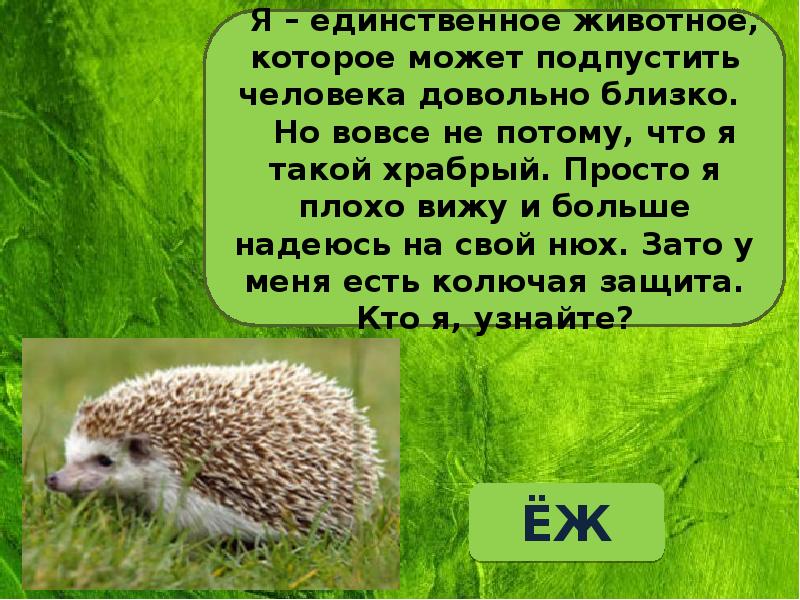 Я – единственное животное, которое может подпустить человека довольно близко.

Но вовсе не потому, что я такой храбрый. Просто я плохо вижу и больше надеюсь на свой нюх. Зато у меня есть колючая защита. Кто я, узнайте?

ЁЖ